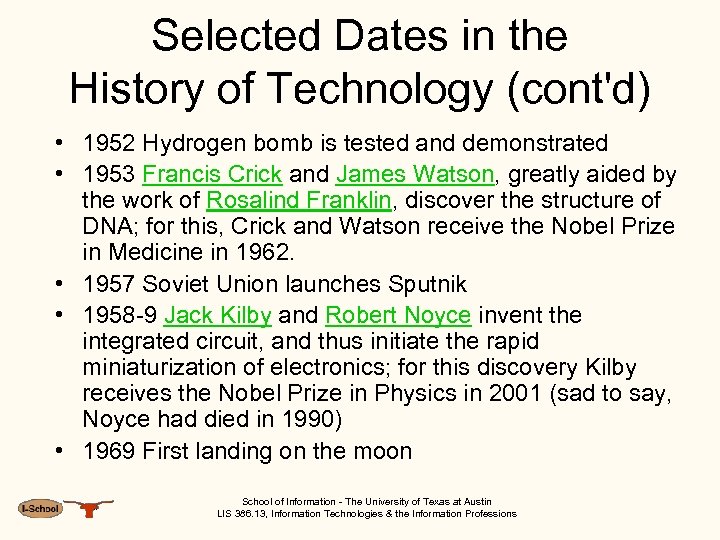 Selected Dates in the History of Technology (cont'd)

• 1952 Hydrogen bomb is tested and demonstrated
• 1953 Francis Crick and James Watson, greatly aided by the work of Rosalind Franklin, discover the structure of DNA; for this, Crick and Watson receive the Nobel Prize in Medicine in 1962.
• 1957 Soviet Union launches Sputnik
• 1958-9 Jack Kilby and Robert Noyce invent the integrated circuit, and thus initiate the rapid miniaturization of electronics; for this discovery Kilby receives the Nobel Prize in Physics in 2001 (sad to say, Noyce had died in 1990)
• 1969 First landing on the moon

I-School

School of Information - The University of Texas at Austin
LIS 386.13, Information Technologies & the Information Professions